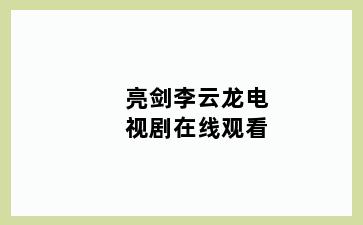 亮剑李云龙电视剧在线观看